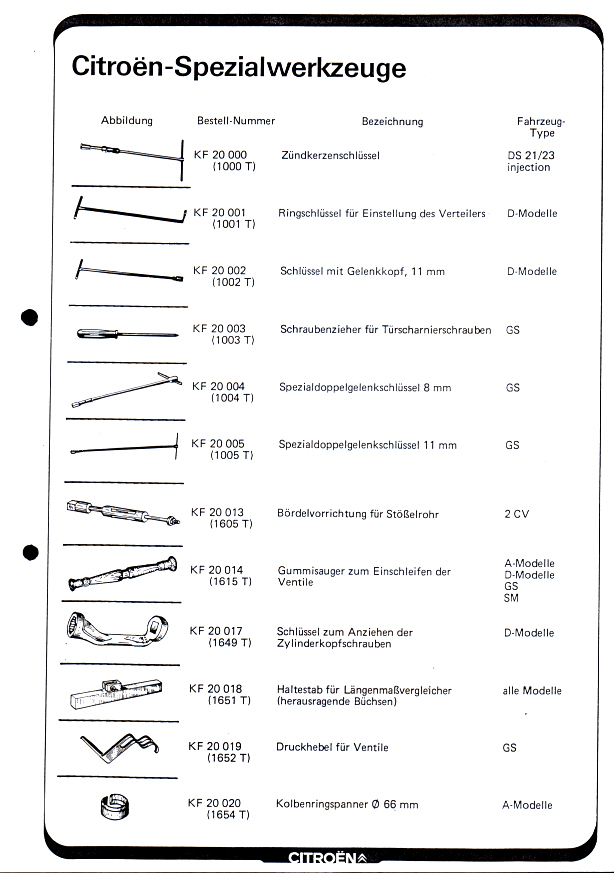 Citroën-Spezialwerkzeuge

| Abbildung | Bestell-Nummer | Bezeichnung | Fahrzeug-Type |
|---|---|---|---|
| | KF 20 000 (1000 T) | Zündkerzenschlüssel | DS 21/23 injection |
| | KF 20 001 (1001 T) | Ringschlüssel für Einstellung des Verteilers | D-Modelle |
| | KF 20 002 (1002 T) | Schlüssel mit Gelenkkopf, 11 mm | D-Modelle |
| | KF 20 003 (1003 T) | Schraubenzieher für Türscharnierschrauben | GS |
| | KF 20 004 (1004 T) | Spezialdoppelgelenkschlüssel 8 mm | GS |
| | KF 20 005 (1005 T) | Spezialdoppelgelenkschlüssel 11 mm | GS |
| | KF 20 013 (1605 T) | Bördelvorrichtung für Stößelrohr | 2 CV |
| | KF 20 014 (1615 T) | Gummisauger zum Einschleifen der Ventile | A-Modelle D-Modelle GS SM |
| | KF 20 017 (1649 T) | Schlüssel zum Anziehen der Zylinderkopfschrauben | D-Modelle |
| | KF 20 018 (1651 T) | Haltestab für Längenmaßvergleicher (herausragende Büchsen) | alle Modelle |
| | KF 20 019 (1652 T) | Druckhebel für Ventile | GS |
| | KF 20 020 (1654 T) | Kolbenringspanner Ø 66 mm | A-Modelle |

CITROËN